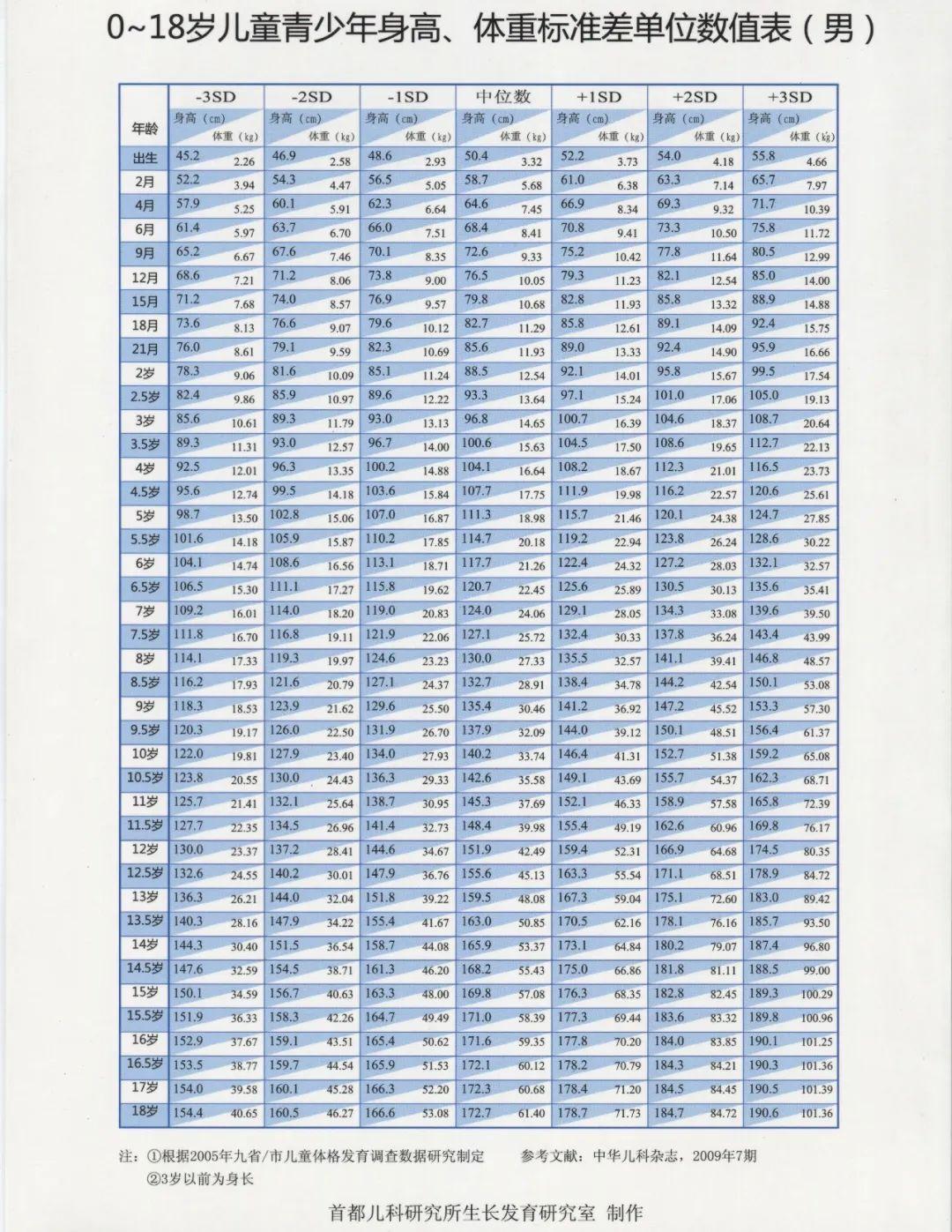 0~18岁儿童青少年身高、体重标准差单位数值表（男）

| 年龄 | -3SD 身高（cm） | -3SD 体重（kg） | -2SD 身高（cm） | -2SD 体重（kg） | -1SD 身高（cm） | -1SD 体重（kg） | 中位数 身高（cm） | 中位数 体重（kg） | +1SD 身高（cm） | +1SD 体重（kg） | +2SD 身高（cm） | +2SD 体重（kg） | +3SD 身高（cm） | +3SD 体重（kg） |
|---|---|---|---|---|---|---|---|---|---|---|---|---|---|---|
| 出生 | 45.2 | 2.26 | 46.9 | 2.58 | 48.6 | 2.93 | 50.4 | 3.32 | 52.2 | 3.73 | 54.0 | 4.18 | 55.8 | 4.66 |
| 2月 | 52.2 | 3.94 | 54.3 | 4.47 | 56.5 | 5.05 | 58.7 | 5.68 | 61.0 | 6.38 | 63.3 | 7.14 | 65.7 | 7.97 |
| 4月 | 57.9 | 5.25 | 60.1 | 5.91 | 62.3 | 6.64 | 64.6 | 7.45 | 66.9 | 8.34 | 69.3 | 9.32 | 71.7 | 10.39 |
| 6月 | 61.4 | 5.97 | 63.7 | 6.70 | 66.0 | 7.51 | 68.4 | 8.41 | 70.8 | 9.41 | 73.3 | 10.50 | 75.8 | 11.72 |
| 9月 | 65.2 | 6.67 | 67.6 | 7.46 | 70.1 | 8.35 | 72.6 | 9.33 | 75.2 | 10.42 | 77.8 | 11.64 | 80.5 | 12.99 |
| 12月 | 68.6 | 7.21 | 71.2 | 8.06 | 73.8 | 9.00 | 76.5 | 10.05 | 79.3 | 11.23 | 82.1 | 12.54 | 85.0 | 14.00 |
| 15月 | 71.2 | 7.68 | 74.0 | 8.57 | 76.9 | 9.57 | 79.8 | 10.68 | 82.8 | 11.93 | 85.8 | 13.32 | 88.9 | 14.88 |
| 18月 | 73.6 | 8.13 | 76.6 | 9.07 | 79.6 | 10.12 | 82.7 | 11.29 | 85.8 | 12.61 | 89.1 | 14.09 | 92.4 | 15.75 |
| 21月 | 76.0 | 8.61 | 79.1 | 9.59 | 82.3 | 10.69 | 85.6 | 11.93 | 89.0 | 13.33 | 92.4 | 14.90 | 95.9 | 16.66 |
| 2岁 | 78.3 | 9.06 | 81.6 | 10.09 | 85.1 | 11.24 | 88.5 | 12.54 | 92.1 | 14.01 | 95.8 | 15.67 | 99.5 | 17.54 |
| 2.5岁 | 82.4 | 9.86 | 85.9 | 10.97 | 89.6 | 12.22 | 93.3 | 13.64 | 97.1 | 15.24 | 101.0 | 17.06 | 105.0 | 19.13 |
| 3岁 | 85.6 | 10.61 | 89.3 | 11.79 | 93.0 | 13.13 | 96.8 | 14.65 | 100.7 | 16.39 | 104.6 | 18.37 | 108.7 | 20.64 |
| 3.5岁 | 89.3 | 11.31 | 93.0 | 12.57 | 96.7 | 14.00 | 100.6 | 15.63 | 104.5 | 17.50 | 108.6 | 19.65 | 112.7 | 22.13 |
| 4岁 | 92.5 | 12.01 | 96.3 | 13.35 | 100.2 | 14.88 | 104.1 | 16.64 | 108.2 | 18.67 | 112.3 | 21.01 | 116.5 | 23.73 |
| 4.5岁 | 95.6 | 12.74 | 99.5 | 14.18 | 103.6 | 15.84 | 107.7 | 17.75 | 111.9 | 19.98 | 116.2 | 22.57 | 120.6 | 25.61 |
| 5岁 | 98.7 | 13.50 | 102.8 | 15.06 | 107.0 | 16.87 | 111.3 | 18.98 | 115.7 | 21.46 | 120.1 | 24.38 | 124.7 | 27.85 |
| 5.5岁 | 101.6 | 14.18 | 105.9 | 15.87 | 110.2 | 17.85 | 114.7 | 20.18 | 119.2 | 22.94 | 123.8 | 26.24 | 128.6 | 30.22 |
| 6岁 | 104.1 | 14.74 | 108.6 | 16.56 | 113.1 | 18.71 | 117.7 | 21.26 | 122.4 | 24.32 | 127.2 | 28.03 | 132.1 | 32.57 |
| 6.5岁 | 106.5 | 15.30 | 111.1 | 17.27 | 115.8 | 19.62 | 120.7 | 22.45 | 125.6 | 25.89 | 130.5 | 30.13 | 135.6 | 35.41 |
| 7岁 | 109.2 | 16.01 | 114.0 | 18.20 | 119.0 | 20.83 | 124.0 | 24.06 | 129.1 | 28.05 | 134.3 | 33.08 | 139.6 | 39.50 |
| 7.5岁 | 111.8 | 16.70 | 116.8 | 19.11 | 121.9 | 22.06 | 127.1 | 25.72 | 132.4 | 30.33 | 137.8 | 36.24 | 143.4 | 43.99 |
| 8岁 | 114.1 | 17.33 | 119.3 | 19.97 | 124.6 | 23.23 | 130.0 | 27.33 | 135.5 | 32.57 | 141.1 | 39.41 | 146.8 | 48.57 |
| 8.5岁 | 116.2 | 17.93 | 121.6 | 20.79 | 127.1 | 24.37 | 132.7 | 28.91 | 138.4 | 34.78 | 144.2 | 42.54 | 150.1 | 53.08 |
| 9岁 | 118.3 | 18.53 | 123.9 | 21.62 | 129.6 | 25.50 | 135.4 | 30.46 | 141.2 | 36.92 | 147.2 | 45.52 | 153.3 | 57.30 |
| 9.5岁 | 120.3 | 19.17 | 126.0 | 22.50 | 131.9 | 26.70 | 137.9 | 32.09 | 144.0 | 39.12 | 150.1 | 48.51 | 156.4 | 61.37 |
| 10岁 | 122.0 | 19.81 | 127.9 | 23.40 | 134.0 | 27.93 | 140.2 | 33.74 | 146.4 | 41.31 | 152.7 | 51.38 | 159.2 | 65.08 |
| 10.5岁 | 123.8 | 20.55 | 130.0 | 24.43 | 136.3 | 29.33 | 142.6 | 35.58 | 149.1 | 43.69 | 155.7 | 54.37 | 162.3 | 68.71 |
| 11岁 | 125.7 | 21.41 | 132.1 | 25.64 | 138.7 | 30.95 | 145.3 | 37.69 | 152.1 | 46.33 | 158.9 | 57.58 | 165.8 | 72.39 |
| 11.5岁 | 127.7 | 22.35 | 134.5 | 26.96 | 141.4 | 32.73 | 148.4 | 39.98 | 155.4 | 49.19 | 162.6 | 60.96 | 169.8 | 76.17 |
| 12岁 | 130.0 | 23.37 | 137.2 | 28.41 | 144.6 | 34.67 | 151.9 | 42.49 | 159.4 | 52.31 | 166.9 | 64.68 | 174.5 | 80.35 |
| 12.5岁 | 132.6 | 24.55 | 140.2 | 30.01 | 147.9 | 36.76 | 155.6 | 45.13 | 163.3 | 55.54 | 171.1 | 68.51 | 178.9 | 84.72 |
| 13岁 | 136.3 | 26.21 | 144.0 | 32.04 | 151.8 | 39.22 | 159.5 | 48.08 | 167.3 | 59.04 | 175.1 | 72.60 | 183.0 | 89.42 |
| 13.5岁 | 140.3 | 28.16 | 147.9 | 34.22 | 155.4 | 41.67 | 163.0 | 50.85 | 170.5 | 62.16 | 178.1 | 76.16 | 185.7 | 93.50 |
| 14岁 | 144.3 | 30.40 | 151.5 | 36.54 | 158.7 | 44.08 | 165.9 | 53.37 | 173.1 | 64.84 | 180.2 | 79.07 | 187.4 | 96.80 |
| 14.5岁 | 147.6 | 32.59 | 154.5 | 38.71 | 161.3 | 46.20 | 168.2 | 55.43 | 175.0 | 66.86 | 181.8 | 81.11 | 188.5 | 99.00 |
| 15岁 | 150.1 | 34.59 | 156.7 | 40.63 | 163.3 | 48.00 | 169.8 | 57.08 | 176.3 | 68.35 | 182.8 | 82.45 | 189.3 | 100.29 |
| 15.5岁 | 151.9 | 36.33 | 158.3 | 42.26 | 164.7 | 49.49 | 171.0 | 58.39 | 177.3 | 69.44 | 183.6 | 83.32 | 189.8 | 100.96 |
| 16岁 | 152.9 | 37.67 | 159.1 | 43.51 | 165.4 | 50.62 | 171.6 | 59.35 | 177.8 | 70.20 | 184.0 | 83.85 | 190.1 | 101.25 |
| 16.5岁 | 153.5 | 38.77 | 159.7 | 44.54 | 165.9 | 51.53 | 172.1 | 60.12 | 178.2 | 70.79 | 184.3 | 84.21 | 190.3 | 101.36 |
| 17岁 | 154.0 | 39.58 | 160.1 | 45.28 | 166.3 | 52.20 | 172.3 | 60.68 | 178.4 | 71.20 | 184.5 | 84.45 | 190.5 | 101.39 |
| 18岁 | 154.4 | 40.65 | 160.5 | 46.27 | 166.6 | 53.08 | 172.7 | 61.40 | 178.7 | 71.73 | 184.7 | 84.72 | 190.6 | 101.36 |

注：①根据2005年九省/市儿童体格发育调查数据研究制定　　参考文献：中华儿科杂志，2009年7期
②3岁以前为身长

首都儿科研究所生长发育研究室 制作